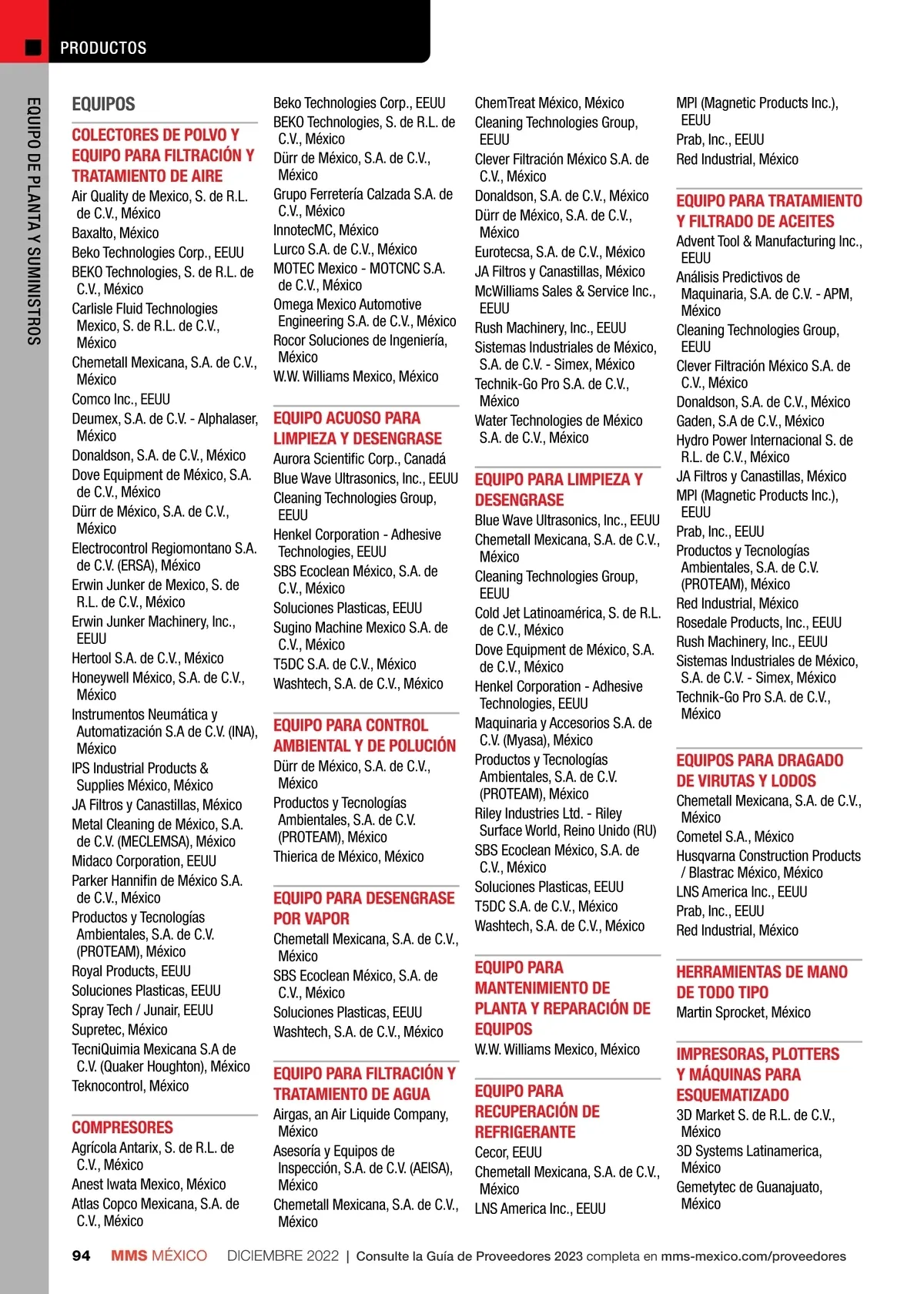 PRODUCTOS

EQUIPO DE PLANTA Y SUMINISTROS

EQUIPOS

COLECTORES DE POLVO Y EQUIPO PARA FILTRACIÓN Y TRATAMIENTO DE AIRE
Air Quality de Mexico, S. de R.L. de C.V., México
Baxalto, México
Beko Technologies Corp., EEUU
BEKO Technologies, S. de R.L. de C.V., México
Carlisle Fluid Technologies Mexico, S. de R.L. de C.V., México
Chemetall Mexicana, S.A. de C.V., México
Comco Inc., EEUU
Deumex, S.A. de C.V. - Alphalaser, México
Donaldson, S.A. de C.V., México
Dove Equipment de México, S.A. de C.V., México
Dürr de México, S.A. de C.V., México
Electrocontrol Regiomontano S.A. de C.V. (ERSA), México
Erwin Junker de Mexico, S. de R.L. de C.V., México
Erwin Junker Machinery, Inc., EEUU
Hertool S.A. de C.V., México
Honeywell México, S.A. de C.V., México
Instrumentos Neumática y Automatización S.A de C.V. (INA), México
IPS Industrial Products & Supplies México, México
JA Filtros y Canastillas, México
Metal Cleaning de México, S.A. de C.V. (MECLEMSA), México
Midaco Corporation, EEUU
Parker Hannifin de México S.A. de C.V., México
Productos y Tecnologías Ambientales, S.A. de C.V. (PROTEAM), México
Royal Products, EEUU
Soluciones Plasticas, EEUU
Spray Tech / Junair, EEUU
Supretec, México
TecniQuimia Mexicana S.A de C.V. (Quaker Houghton), México
Teknocontrol, México

COMPRESORES
Agrícola Antarix, S. de R.L. de C.V., México
Anest Iwata Mexico, México
Atlas Copco Mexicana, S.A. de C.V., México
Beko Technologies Corp., EEUU
BEKO Technologies, S. de R.L. de C.V., México
Dürr de México, S.A. de C.V., México
Grupo Ferretería Calzada S.A. de C.V., México
InnotecMC, México
Lurco S.A. de C.V., México
MOTEC Mexico - MOTCNC S.A. de C.V., México
Omega Mexico Automotive Engineering S.A. de C.V., México
Rocor Soluciones de Ingeniería, México
W.W. Williams Mexico, México

EQUIPO ACUOSO PARA LIMPIEZA Y DESENGRASE
Aurora Scientific Corp., Canadá
Blue Wave Ultrasonics, Inc., EEUU
Cleaning Technologies Group, EEUU
Henkel Corporation - Adhesive Technologies, EEUU
SBS Ecoclean México, S.A. de C.V., México
Soluciones Plasticas, EEUU
Sugino Machine Mexico S.A. de C.V., México
T5DC S.A. de C.V., México
Washtech, S.A. de C.V., México

EQUIPO PARA CONTROL AMBIENTAL Y DE POLUCIÓN
Dürr de México, S.A. de C.V., México
Productos y Tecnologías Ambientales, S.A. de C.V. (PROTEAM), México
Thierica de México, México

EQUIPO PARA DESENGRASE POR VAPOR
Chemetall Mexicana, S.A. de C.V., México
SBS Ecoclean México, S.A. de C.V., México
Soluciones Plasticas, EEUU
Washtech, S.A. de C.V., México

EQUIPO PARA FILTRACIÓN Y TRATAMIENTO DE AGUA
Airgas, an Air Liquide Company, México
Asesoría y Equipos de Inspección, S.A. de C.V. (AEISA), México
Chemetall Mexicana, S.A. de C.V., México
ChemTreat México, México
Cleaning Technologies Group, EEUU
Clever Filtración México S.A. de C.V., México
Donaldson, S.A. de C.V., México
Dürr de México, S.A. de C.V., México
Eurotecsa, S.A. de C.V., México
JA Filtros y Canastillas, México
McWilliams Sales & Service Inc., EEUU
Rush Machinery, Inc., EEUU
Sistemas Industriales de México, S.A. de C.V. - Simex, México
Technik-Go Pro S.A. de C.V., México
Water Technologies de México S.A. de C.V., México

EQUIPO PARA LIMPIEZA Y DESENGRASE
Blue Wave Ultrasonics, Inc., EEUU
Chemetall Mexicana, S.A. de C.V., México
Cleaning Technologies Group, EEUU
Cold Jet Latinoamérica, S. de R.L. de C.V., México
Dove Equipment de México, S.A. de C.V., México
Henkel Corporation - Adhesive Technologies, EEUU
Maquinaria y Accesorios S.A. de C.V. (Myasa), México
Productos y Tecnologías Ambientales, S.A. de C.V. (PROTEAM), México
Riley Industries Ltd. - Riley Surface World, Reino Unido (RU)
SBS Ecoclean México, S.A. de C.V., México
Soluciones Plasticas, EEUU
T5DC S.A. de C.V., México
Washtech, S.A. de C.V., México

EQUIPO PARA MANTENIMIENTO DE PLANTA Y REPARACIÓN DE EQUIPOS
W.W. Williams Mexico, México

EQUIPO PARA RECUPERACIÓN DE REFRIGERANTE
Cecor, EEUU
Chemetall Mexicana, S.A. de C.V., México
LNS America Inc., EEUU
MPI (Magnetic Products Inc.), EEUU
Prab, Inc., EEUU
Red Industrial, México

EQUIPO PARA TRATAMIENTO Y FILTRADO DE ACEITES
Advent Tool & Manufacturing Inc., EEUU
Análisis Predictivos de Maquinaria, S.A. de C.V. - APM, México
Cleaning Technologies Group, EEUU
Clever Filtración México S.A. de C.V., México
Donaldson, S.A. de C.V., México
Gaden, S.A de C.V., México
Hydro Power Internacional S. de R.L. de C.V., México
JA Filtros y Canastillas, México
MPI (Magnetic Products Inc.), EEUU
Prab, Inc., EEUU
Productos y Tecnologías Ambientales, S.A. de C.V. (PROTEAM), México
Red Industrial, México
Rosedale Products, Inc., EEUU
Rush Machinery, Inc., EEUU
Sistemas Industriales de México, S.A. de C.V. - Simex, México
Technik-Go Pro S.A. de C.V., México

EQUIPOS PARA DRAGADO DE VIRUTAS Y LODOS
Chemetall Mexicana, S.A. de C.V., México
Cometel S.A., México
Husqvarna Construction Products / Blastrac México, México
LNS America Inc., EEUU
Prab, Inc., EEUU
Red Industrial, México

HERRAMIENTAS DE MANO DE TODO TIPO
Martin Sprocket, México

IMPRESORAS, PLOTTERS Y MÁQUINAS PARA ESQUEMATIZADO
3D Market S. de R.L. de C.V., México
3D Systems Latinamerica, México
Gemetytec de Guanajuato, México

94 MMS MÉXICO DICIEMBRE 2022 | Consulte la Guía de Proveedores 2023 completa en mms-mexico.com/proveedores